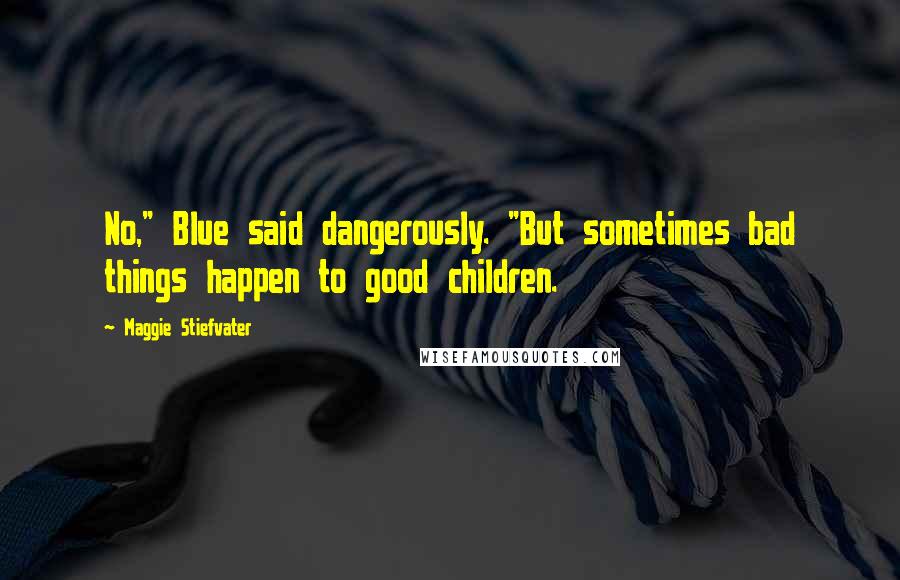 No," Blue said dangerously. "But sometimes bad things happen to good children.

— Maggie Stiefvater

WISEFAMOUSQUOTES.COM